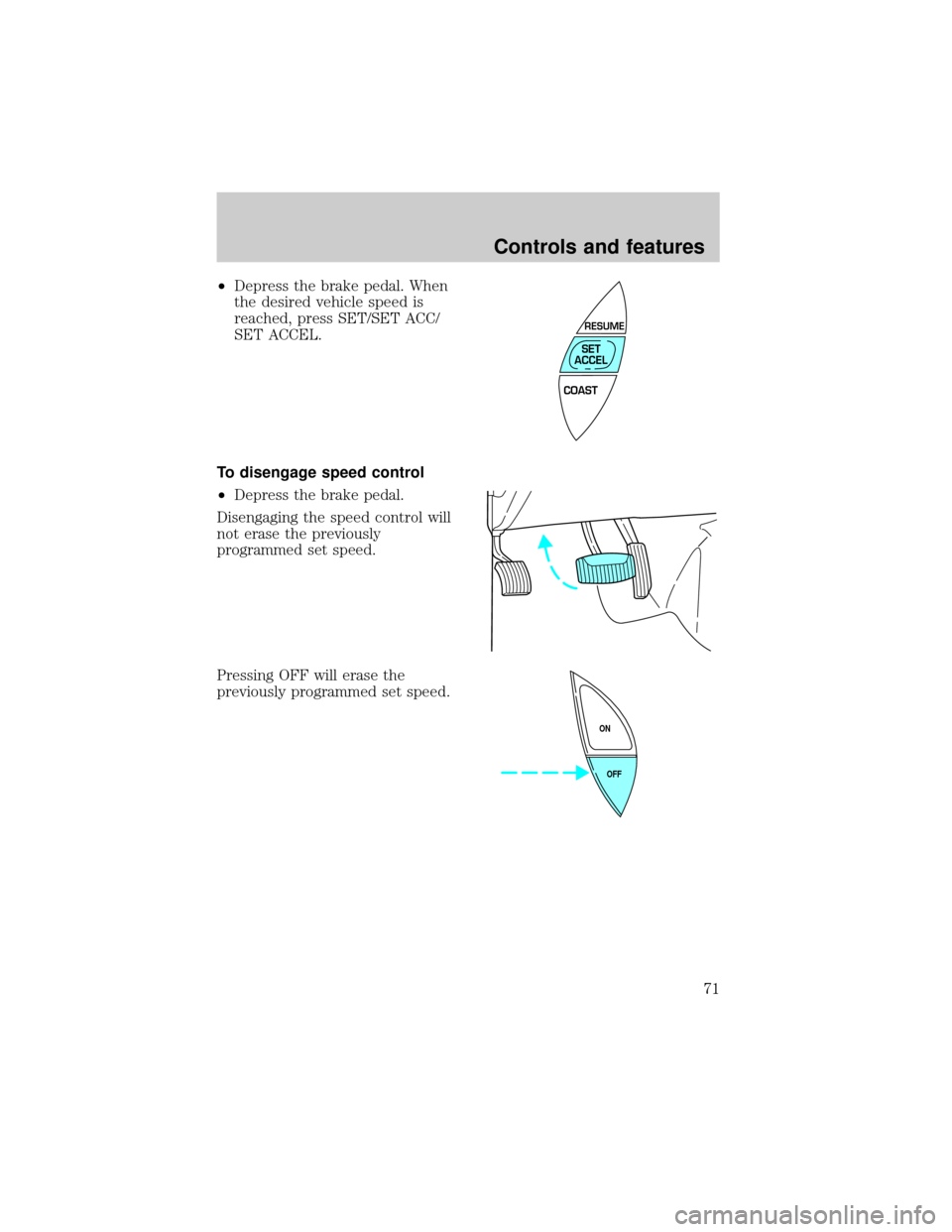 Controls and features

•Depress the brake pedal. When the desired vehicle speed is reached, press SET/SET ACC/ SET ACCEL.

RESUME
SET ACCEL
COAST

To disengage speed control

•Depress the brake pedal.

Disengaging the speed control will not erase the previously programmed set speed.

Pressing OFF will erase the previously programmed set speed.

ON
OFF

71

carmanualsonline.info